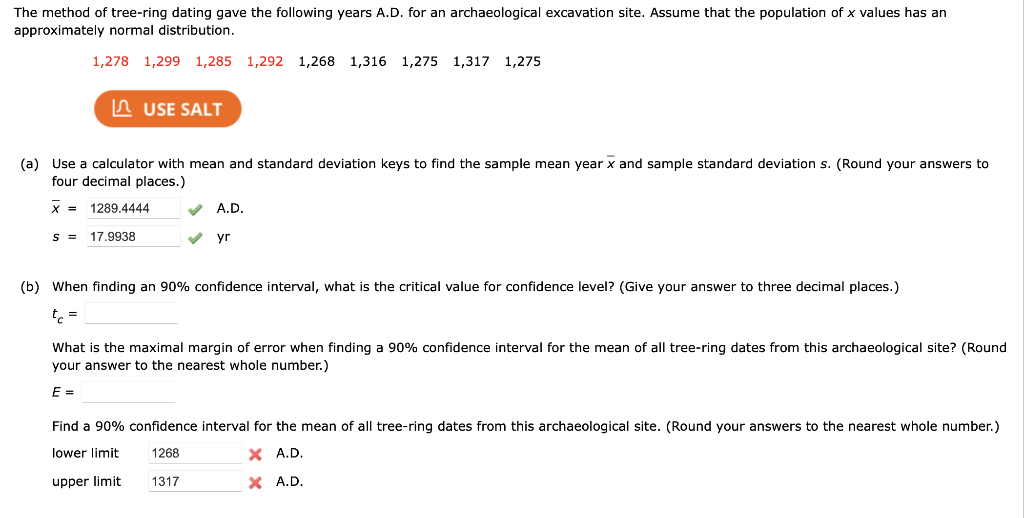 The method of tree-ring dating gave the following years A.D. for an archaeological excavation site. Assume that the population of $x$ values has an approximately normal distribution.

1,278 1,299 1,285 1,292 1,268 1,316 1,275 1,317 1,275

USE SALT

(a) Use a calculator with mean and standard deviation keys to find the sample mean year $\bar{x}$ and sample standard deviation $s$. (Round your answers to four decimal places.)

$\bar{x}$ = 1289.4444 A.D.

$s$ = 17.9938 yr

(b) When finding an 90% confidence interval, what is the critical value for confidence level? (Give your answer to three decimal places.)

$t_c$ =

What is the maximal margin of error when finding a 90% confidence interval for the mean of all tree-ring dates from this archaeological site? (Round your answer to the nearest whole number.)

$E$ =

Find a 90% confidence interval for the mean of all tree-ring dates from this archaeological site. (Round your answers to the nearest whole number.)

lower limit 1268 A.D.

upper limit 1317 A.D.